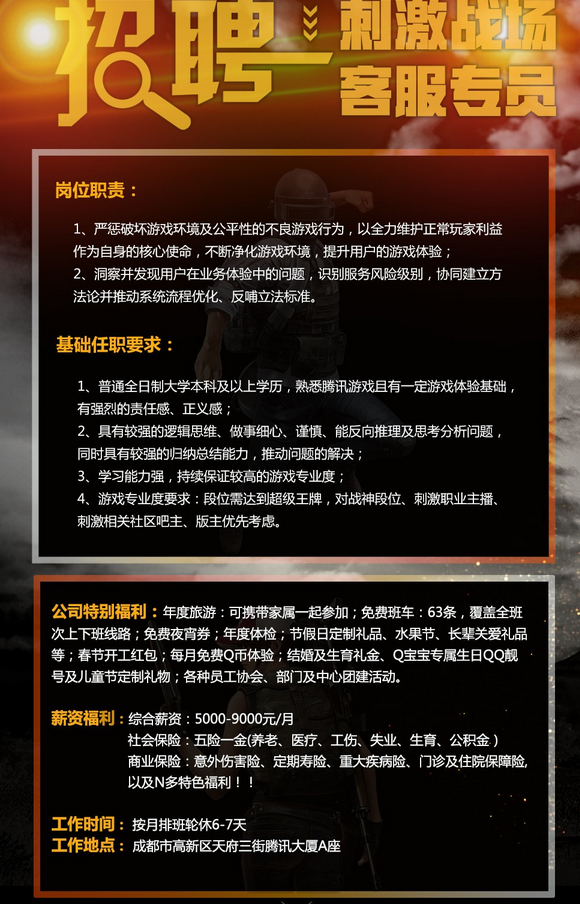 招聘 刺激战场 客服专员

岗位职责：

1、严惩破坏游戏环境及公平性的不良游戏行为，以全力维护正常玩家利益作为自身的核心使命，不断净化游戏环境，提升用户的游戏体验；
2、洞察并发现用户在业务体验中的问题，识别服务风险级别，协同建立方法论并推动系统流程优化、反哺立法标准。

基础任职要求：

1、普通全日制大学本科及以上学历，熟悉腾讯游戏且有一定游戏体验基础，有强烈的责任感、正义感；
2、具有较强的逻辑思维、做事细心、谨慎、能反向推理及思考分析问题，同时具有较强的归纳总结能力，推动问题的解决；
3、学习能力强，持续保证较高的游戏专业度；
4、游戏专业度要求：段位需达到超级王牌，对战神段位、刺激职业主播、刺激相关社区吧主、版主优先考虑。

公司特别福利：年度旅游：可携带家属一起参加；免费班车：63条，覆盖全班次上下班线路；免费夜宵券；年度体检；节假日定制礼品、水果节、长辈关爱礼品等；春节开工红包；每月免费Q币体验；结婚及生育礼金、Q宝宝专属生日QQ靓号及儿童节定制礼物；各种员工协会、部门及中心团建活动。

薪资福利：综合薪资：5000-9000元/月
社会保险：五险一金(养老、医疗、工伤、失业、生育、公积金)
商业保险：意外伤害险、定期寿险、重大疾病险、门诊及住院保障险，以及N多特色福利！！

工作时间：按月排班轮休6-7天
工作地点：成都市高新区天府三街腾讯大厦A座